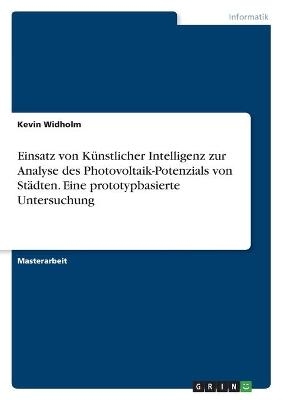 Informatik

Kevin Widholm

Einsatz von Künstlicher Intelligenz zur Analyse des Photovoltaik-Potenzials von Städten. Eine prototypbasierte Untersuchung

Masterarbeit

GRIN